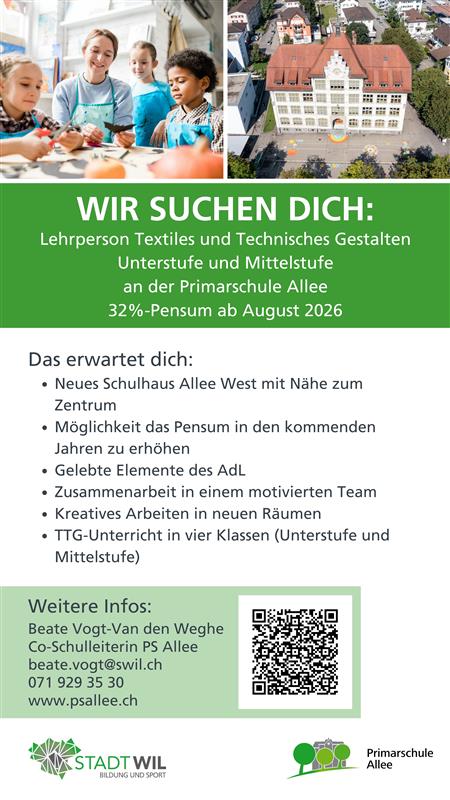 WIR SUCHEN DICH:

Lehrperson Textiles und Technisches Gestalten
Unterstufe und Mittelstufe
an der Primarschule Allee
32%-Pensum ab August 2026

Das erwartet dich:

• Neues Schulhaus Allee West mit Nähe zum Zentrum
• Möglichkeit das Pensum in den kommenden Jahren zu erhöhen
• Gelebte Elemente des AdL
• Zusammenarbeit in einem motivierten Team
• Kreatives Arbeiten in neuen Räumen
• TTG-Unterricht in vier Klassen (Unterstufe und Mittelstufe)

Weitere Infos:
Beate Vogt-Van den Weghe
Co-Schulleiterin PS Allee
beate.vogt@swil.ch
071 929 35 30
www.psallee.ch

STADT WIL
BILDUNG UND SPORT

Primarschule
Allee